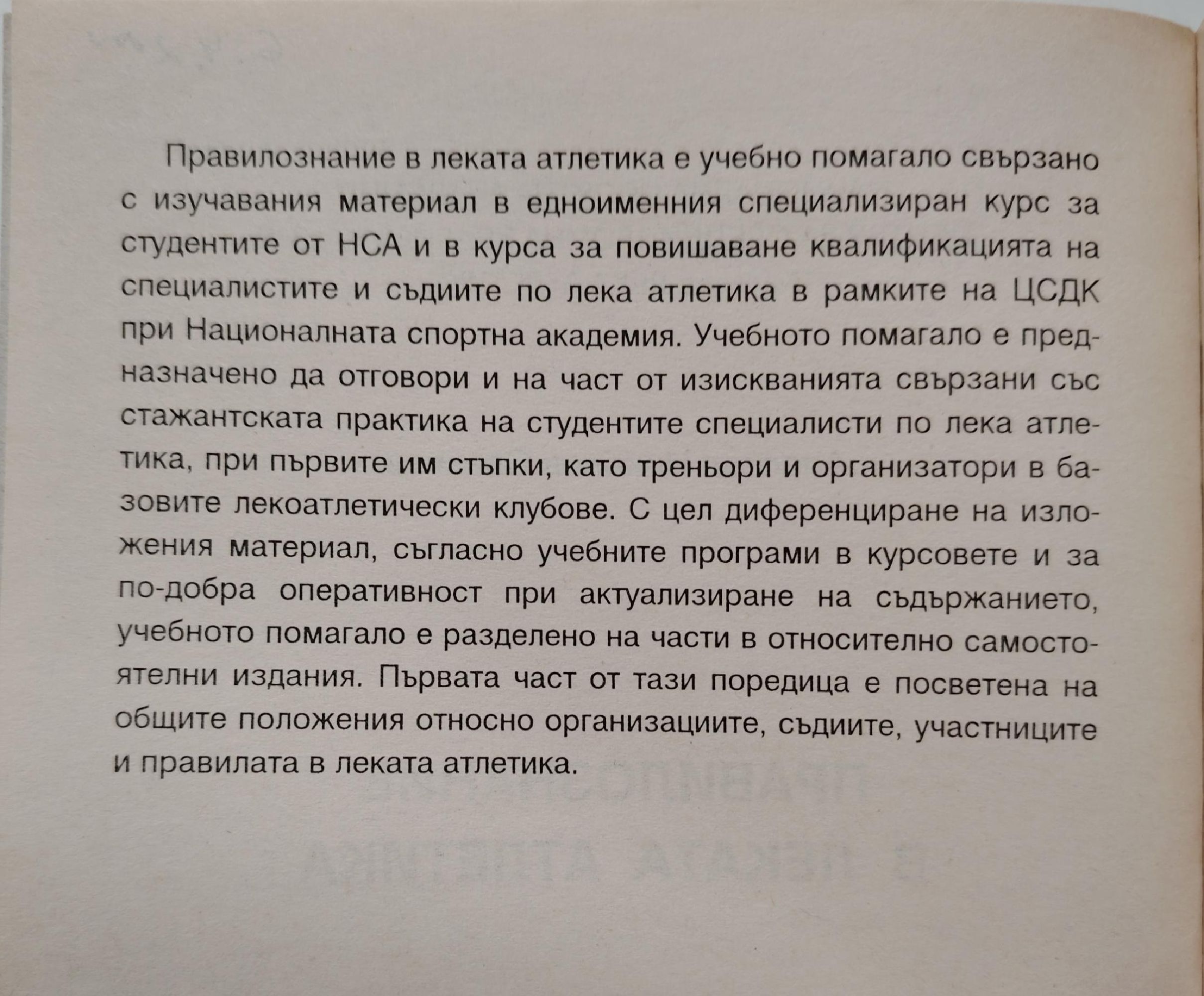 Правилознание в леката атлетика е учебно помагало свързано с изучавания материал в едноименния специализиран курс за студентите от НСА и в курса за повишаване квалификацията на специалистите и съдиите по лека атлетика в рамките на ЦСДК при Националната спортна академия. Учебното помагало е предназначено да отговори и на част от изискванията свързани със стажантската практика на студентите специалисти по лека атлетика, при първите им стъпки, като треньори и организатори в базовите лекоатлетически клубове. С цел диференциране на изложения материал, съгласно учебните програми в курсовете и за по-добра оперативност при актуализиране на съдържанието, учебното помагало е разделено на части в относително самостоятелни издания. Първата част от тази поредица е посветена на общите положения относно организациите, съдиите, участниците и правилата в леката атлетика.